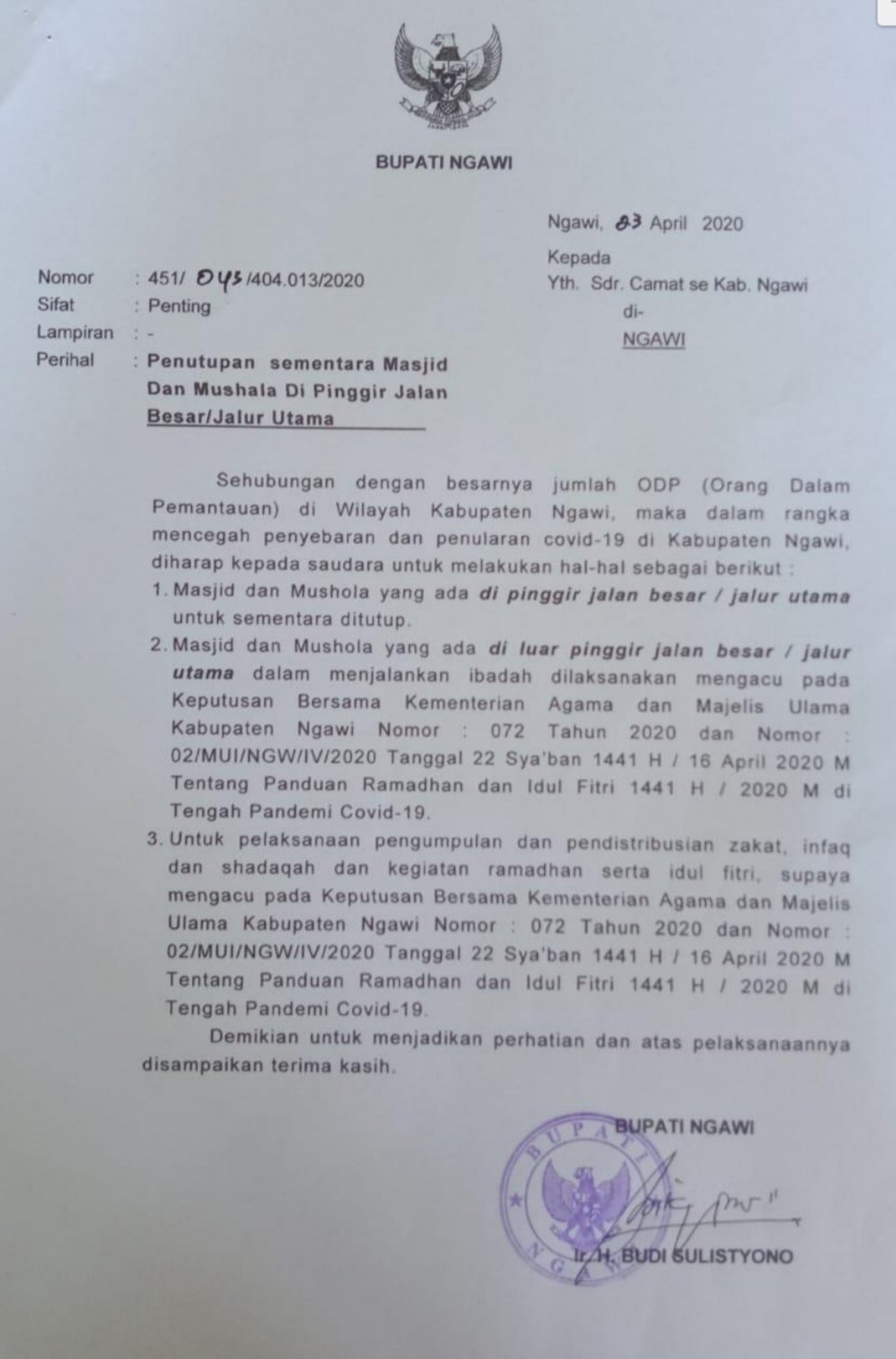 BUPATI NGAWI

Ngawi, 23 April 2020

Kepada
Yth. Sdr. Camat se Kab. Ngawi
di-
NGAWI

Nomor : 451/ 045 /404.013/2020
Sifat : Penting
Lampiran : -
Perihal : Penutupan sementara Masjid Dan Mushala Di Pinggir Jalan Besar/Jalur Utama

Sehubungan dengan besarnya jumlah ODP (Orang Dalam Pemantauan) di Wilayah Kabupaten Ngawi, maka dalam rangka mencegah penyebaran dan penularan covid-19 di Kabupaten Ngawi, diharap kepada saudara untuk melakukan hal-hal sebagai berikut :
1. Masjid dan Mushola yang ada di pinggir jalan besar / jalur utama untuk sementara ditutup.
2. Masjid dan Mushola yang ada di luar pinggir jalan besar / jalur utama dalam menjalankan ibadah dilaksanakan mengacu pada Keputusan Bersama Kementerian Agama dan Majelis Ulama Kabupaten Ngawi Nomor : 072 Tahun 2020 dan Nomor : 02/MUI/NGW/IV/2020 Tanggal 22 Sya'ban 1441 H / 16 April 2020 M Tentang Panduan Ramadhan dan Idul Fitri 1441 H / 2020 M di Tengah Pandemi Covid-19.
3. Untuk pelaksanaan pengumpulan dan pendistribusian zakat, infaq dan shadaqah dan kegiatan ramadhan serta idul fitri, supaya mengacu pada Keputusan Bersama Kementerian Agama dan Majelis Ulama Kabupaten Ngawi Nomor : 072 Tahun 2020 dan Nomor : 02/MUI/NGW/IV/2020 Tanggal 22 Sya'ban 1441 H / 16 April 2020 M Tentang Panduan Ramadhan dan Idul Fitri 1441 H / 2020 M di Tengah Pandemi Covid-19.

Demikian untuk menjadikan perhatian dan atas pelaksanaannya disampaikan terima kasih.

BUPATI NGAWI

BUPATI NGAWI

Ir. H. BUDI SULISTYONO